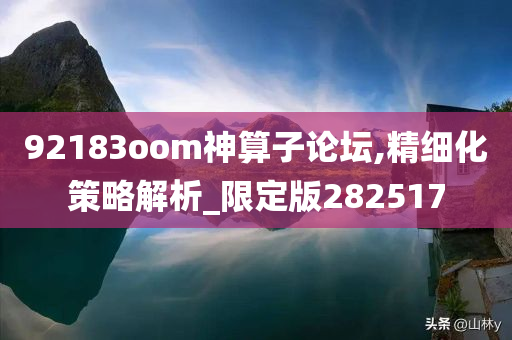 92183oom神算子论坛,精细化策略解析_限定版282517

头条 @山林y